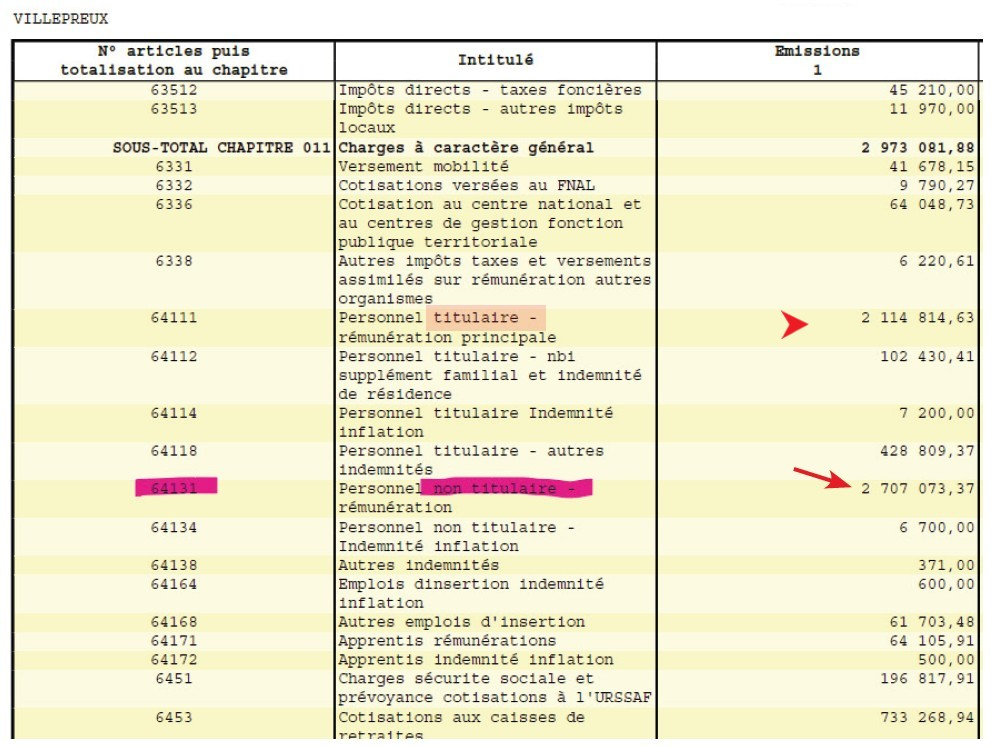 VILLEPREUX

| N° articles puis totalisation au chapitre | Intitulé | Emissions 1 |
|---|---|---|
| 63512 | Impôts directs - taxes foncières | 45 210,00 |
| 63513 | Impôts directs - autres impôts locaux | 11 970,00 |
| SOUS-TOTAL CHAPITRE 011 | Charges à caractère général | 2 973 081,88 |
| 6331 | Versement mobilité | 41 678,15 |
| 6332 | Cotisations versées au FNAL | 9 790,27 |
| 6336 | Cotisation au centre national et au centres de gestion fonction publique territoriale | 64 048,73 |
| 6338 | Autres impôts taxes et versements assimilés sur rémunération autres organismes | 6 220,61 |
| 64111 | Personnel titulaire - rémunération principale | 2 114 814,63 |
| 64112 | Personnel titulaire - nbi supplément familial et indemnité de résidence | 102 430,41 |
| 64114 | Personnel titulaire Indemnité inflation | 7 200,00 |
| 64118 | Personnel titulaire - autres indemnités | 428 809,37 |
| 64131 | Personnel non titulaire - rémunération | 2 707 073,37 |
| 64134 | Personnel non titulaire - Indemnité inflation | 6 700,00 |
| 64138 | Autres indemnités | 371,00 |
| 64164 | Emplois dinsertion indemnité inflation | 600,00 |
| 64168 | Autres emplois d'insertion | 61 703,48 |
| 64171 | Apprentis rémunérations | 64 105,91 |
| 64172 | Apprentis indemnité inflation | 500,00 |
| 6451 | Charges sécurite sociale et prévoyance cotisations à l'URSSAF | 196 817,91 |
| 6453 | Cotisations aux caisses de retraites | 733 268,94 |